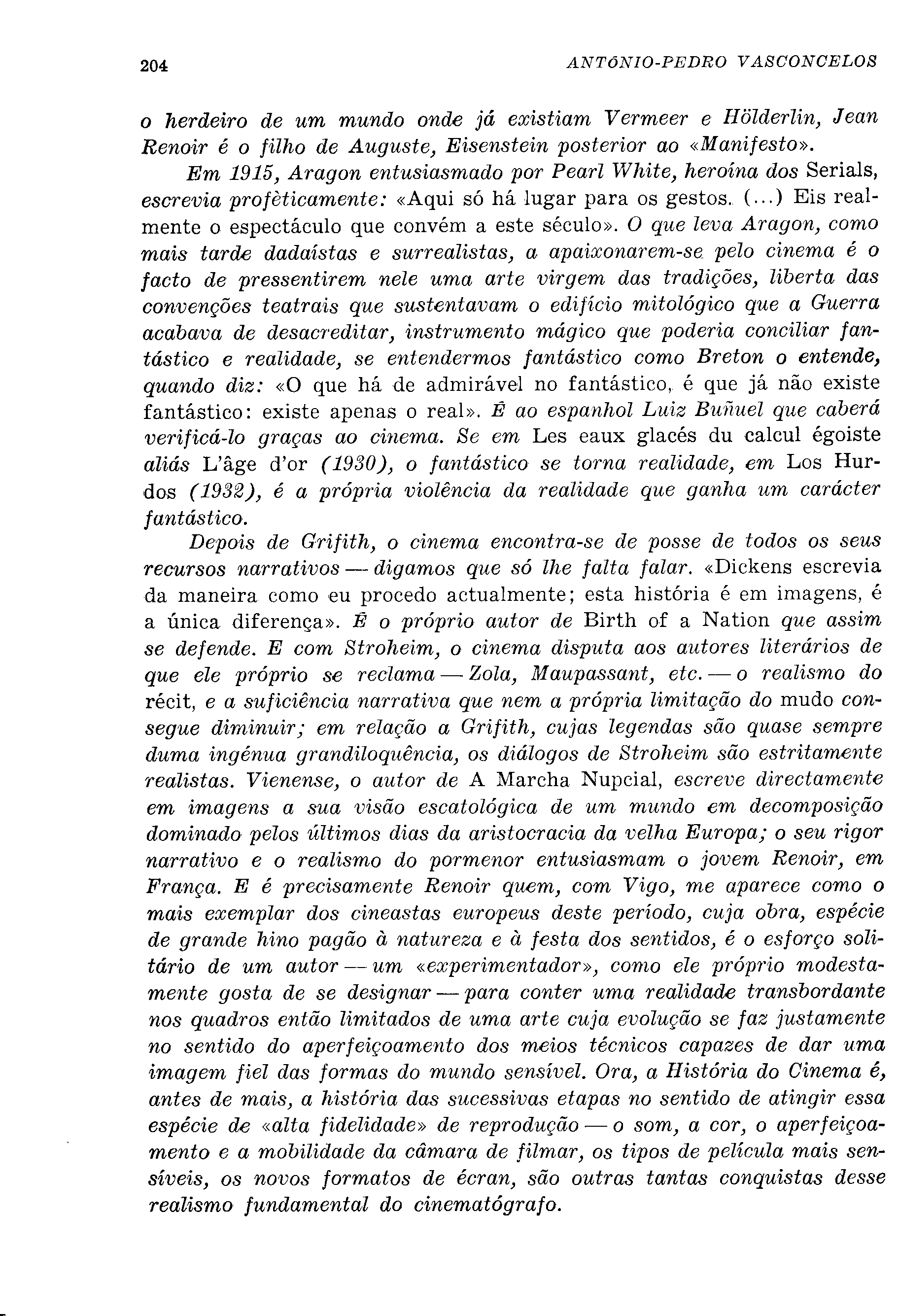 204 ANTÓNIO-PEDRO VASCONCELOS

o herdeiro de um mundo onde já existiam Vermeer e Hölderlin, Jean Renoir é o filho de Auguste, Eisenstein posterior ao «Manifesto».

Em 1915, Aragon entusiasmado por Pearl White, heroína dos Serials, escrevia profèticamente: «Aqui só há lugar para os gestos. (...) Eis realmente o espectáculo que convém a este século». O que leva Aragon, como mais tarde dadaístas e surrealistas, a apaixonarem-se pelo cinema é o facto de pressentirem nele uma arte virgem das tradições, liberta das convenções teatrais que sustentavam o edifício mitológico que a Guerra acabava de desacreditar, instrumento mágico que poderia conciliar fantástico e realidade, se entendermos fantástico como Breton o entende, quando diz: «O que há de admirável no fantástico, é que já não existe fantástico: existe apenas o real». É ao espanhol Luiz Buñuel que caberá verificá-lo graças ao cinema. Se em Les eaux glacés du calcul égoiste aliás L'âge d'or (1930), o fantástico se torna realidade, em Los Hurdos (1932), é a própria violência da realidade que ganha um carácter fantástico.

Depois de Grifith, o cinema encontra-se de posse de todos os seus recursos narrativos — digamos que só lhe falta falar. «Dickens escrevia da maneira como eu procedo actualmente; esta história é em imagens, é a única diferença». É o próprio autor de Birth of a Nation que assim se defende. E com Stroheim, o cinema disputa aos autores literários de que ele próprio se reclama — Zola, Maupassant, etc. — o realismo do récit, e a suficiência narrativa que nem a própria limitação do mudo consegue diminuir; em relação a Grifith, cujas legendas são quase sempre duma ingénua grandiloquência, os diálogos de Stroheim são estritamente realistas. Vienense, o autor de A Marcha Nupcial, escreve directamente em imagens a sua visão escatológica de um mundo em decomposição dominado pelos últimos dias da aristocracia da velha Europa; o seu rigor narrativo e o realismo do pormenor entusiasmam o jovem Renoir, em França. E é precisamente Renoir quem, com Vigo, me aparece como o mais exemplar dos cineastas europeus deste período, cuja obra, espécie de grande hino pagão à natureza e à festa dos sentidos, é o esforço solitário de um autor — um «experimentador», como ele próprio modestamente gosta de se designar — para conter uma realidade transbordante nos quadros então limitados de uma arte cuja evolução se faz justamente no sentido do aperfeiçoamento dos meios técnicos capazes de dar uma imagem fiel das formas do mundo sensível. Ora, a História do Cinema é, antes de mais, a história das sucessivas etapas no sentido de atingir essa espécie de «alta fidelidade» de reprodução — o som, a cor, o aperfeiçoamento e a mobilidade da câmara de filmar, os tipos de película mais sensíveis, os novos formatos de écran, são outras tantas conquistas desse realismo fundamental do cinematógrafo.